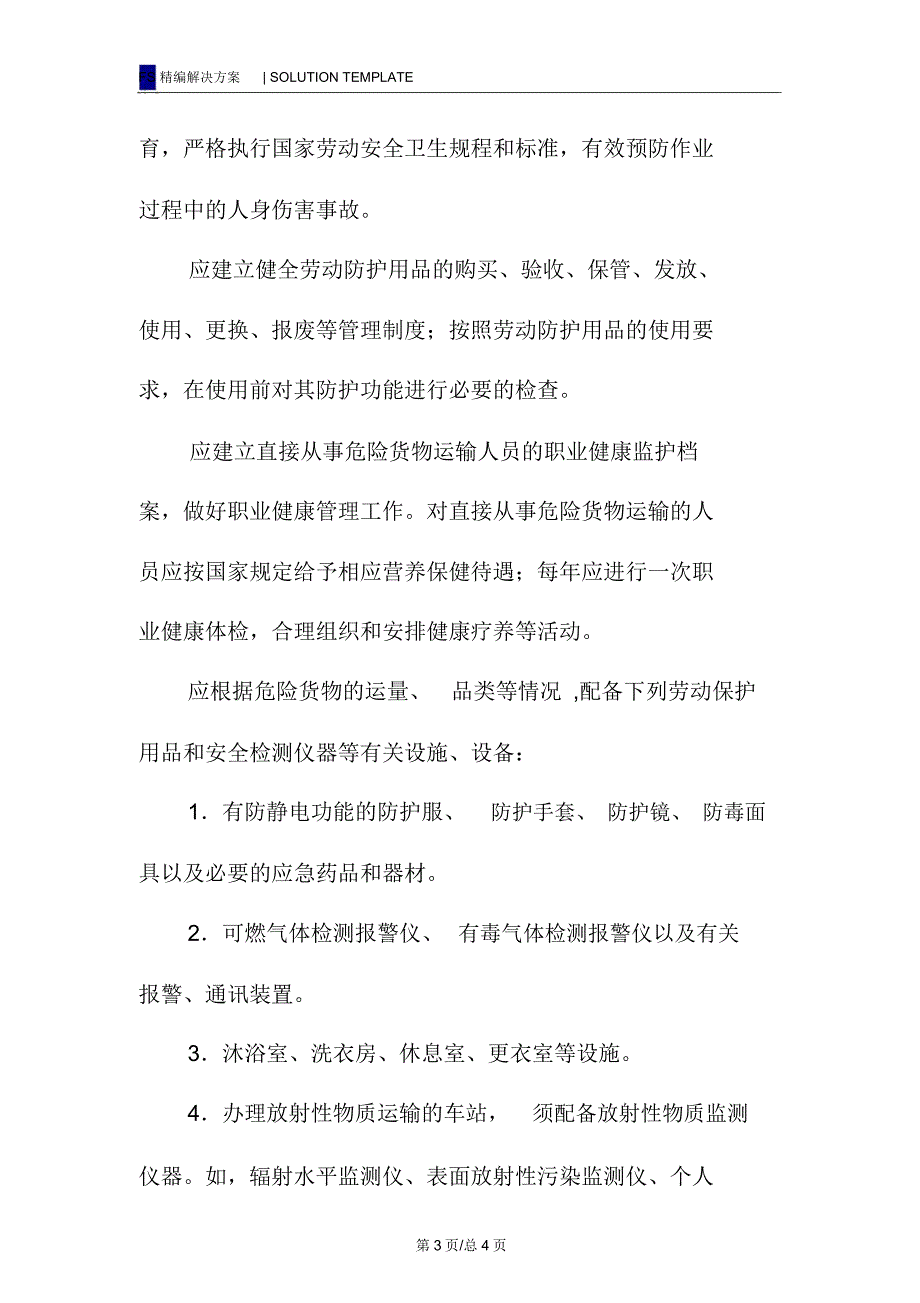 FS 精编解决方案 | SOLUTION TEMPLATE

育，严格执行国家劳动安全卫生规程和标准，有效预防作业过程中的人身伤害事故。

应建立健全劳动防护用品的购买、验收、保管、发放、使用、更换、报废等管理制度；按照劳动防护用品的使用要求，在使用前对其防护功能进行必要的检查。

应建立直接从事危险货物运输人员的职业健康监护档案，做好职业健康管理工作。对直接从事危险货物运输的人员应按国家规定给予相应营养保健待遇；每年应进行一次职业健康体检，合理组织和安排健康疗养等活动。

应根据危险货物的运量、 品类等情况 ,配备下列劳动保护用品和安全检测仪器等有关设施、设备：

1．有防静电功能的防护服、 防护手套、 防护镜、 防毒面具以及必要的应急药品和器材。

2．可燃气体检测报警仪、 有毒气体检测报警仪以及有关报警、通讯装置。

3．沐浴室、洗衣房、休息室、更衣室等设施。

4．办理放射性物质运输的车站， 须配备放射性物质监测仪器。如，辐射水平监测仪、表面放射性污染监测仪、个人

第 3 页/总 4 页